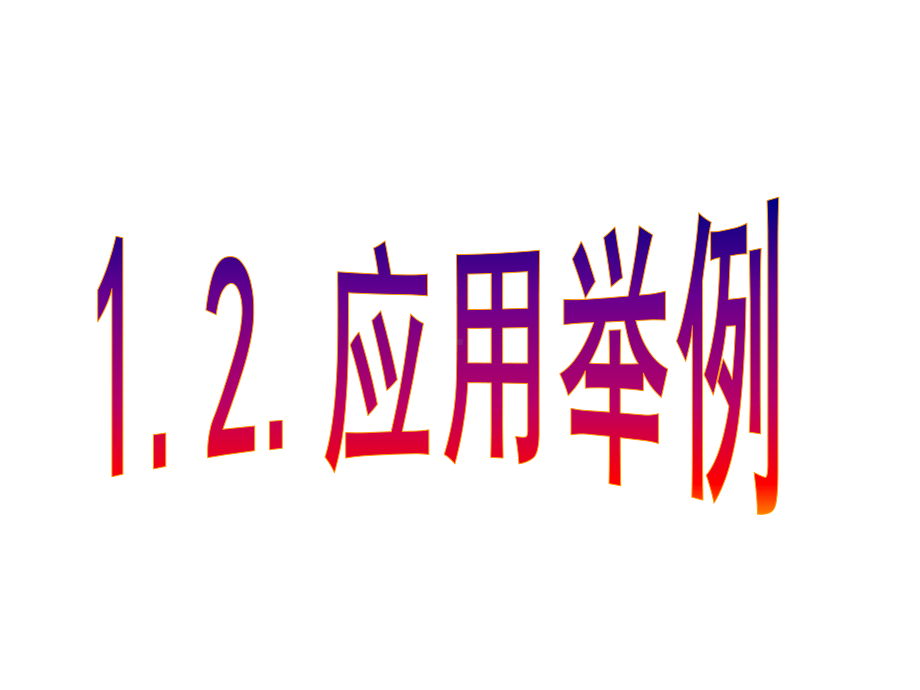 1. 2. 应用举例